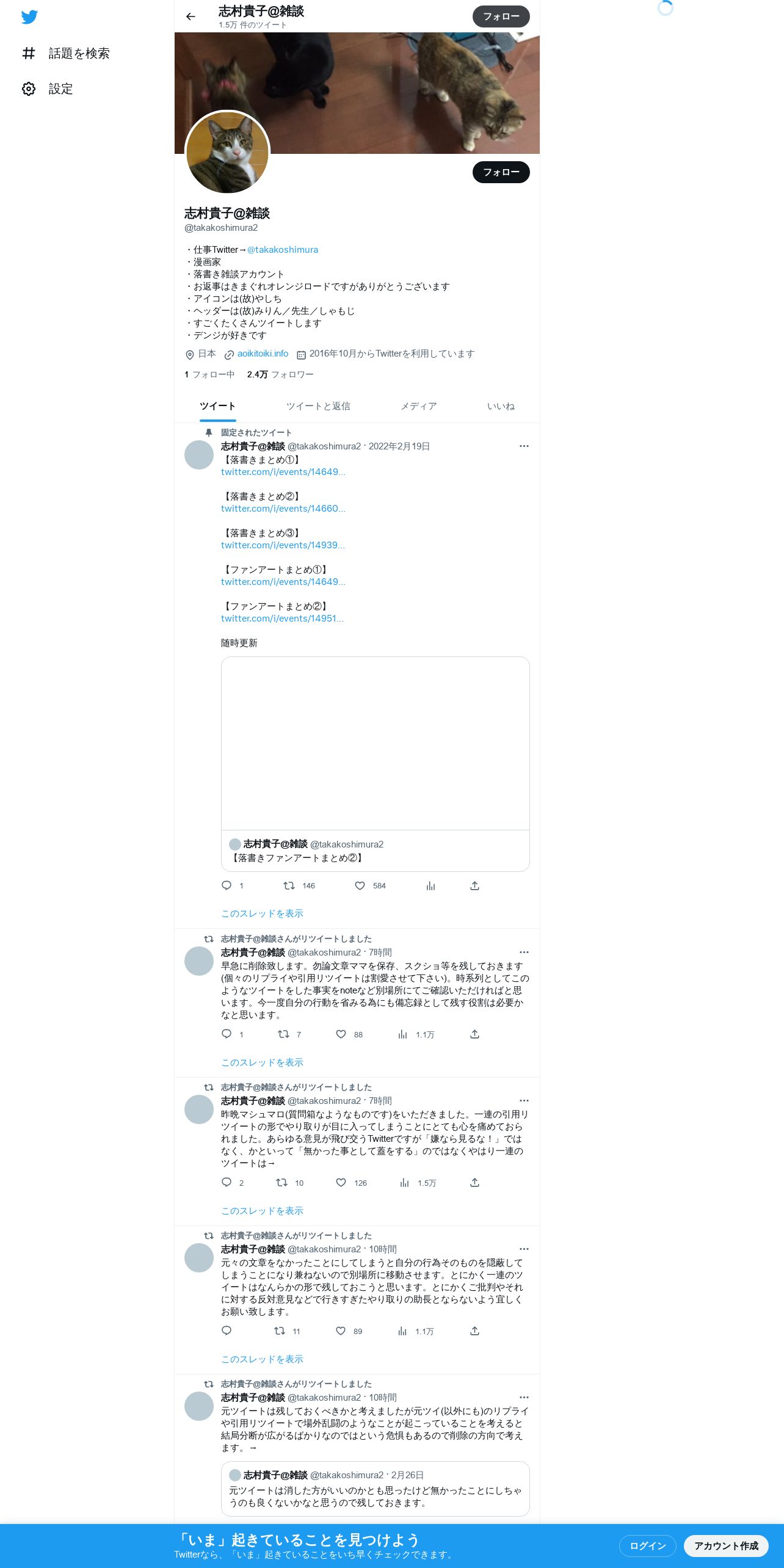 話題を検索
設定

志村貴子@雑談
1.5万 件のツイート
フォロー

フォロー

志村貴子@雑談
@takakoshimura2

・仕事Twitter→@takakoshimura
・漫画家
・落書き雑談アカウント
・お返事はきまぐれオレンジロードですがありがとうございます
・アイコンは(故)やしち
・ヘッダーは(故)みりん／先生／しゃもじ
・すごくたくさんツイートします
・デンジが好きです

日本 aoikitoiki.info 2016年10月からTwitterを利用しています

1 フォロー中 2.4万 フォロワー

ツイート ツイートと返信 メディア いいね

固定されたツイート
志村貴子@雑談 @takakoshimura2 · 2022年2月19日
【落書きまとめ①】
twitter.com/i/events/14649...

【落書きまとめ②】
twitter.com/i/events/14660...

【落書きまとめ③】
twitter.com/i/events/14939...

【ファンアートまとめ①】
twitter.com/i/events/14649...

【ファンアートまとめ②】
twitter.com/i/events/14951...

随時更新

志村貴子@雑談 @takakoshimura2
【落書きファンアートまとめ②】

1 146 584

このスレッドを表示

志村貴子@雑談さんがリツイートしました
志村貴子@雑談 @takakoshimura2 · 7時間
早急に削除致します。勿論文章ママを保存、スクショ等を残しておきます(個々のリプライや引用リツイートは割愛させて下さい)。時系列としてこのようなツイートをした事実をnoteなど別場所にてご確認いただければと思います。今一度自分の行動を省みる為にも備忘録として残す役割は必要かなと思います。

1 7 88 1.1万

このスレッドを表示

志村貴子@雑談さんがリツイートしました
志村貴子@雑談 @takakoshimura2 · 7時間
昨晩マシュマロ(質問箱なようなものです)をいただきました。一連の引用リツイートの形でやり取りが目に入ってしまうことにとても心を痛めておられました。あらゆる意見が飛び交うTwitterですが「嫌なら見るな！」ではなく、かといって「無かった事として蓋をする」のではなくやはり一連のツイートは→

2 10 126 1.5万

このスレッドを表示

志村貴子@雑談さんがリツイートしました
志村貴子@雑談 @takakoshimura2 · 10時間
元々の文章をなかったことにしてしまうと自分の行為そのものを隠蔽してしまうことになり兼ねないので別場所に移動させます。とにかく一連のツイートはなんらかの形で残しておこうと思います。とにかくご批判やそれに対する反対意見などで行きすぎたやり取りの助長とならないよう宜しくお願い致します。

11 89 1.1万

このスレッドを表示

志村貴子@雑談さんがリツイートしました
志村貴子@雑談 @takakoshimura2 · 10時間
元ツイートは残しておくべきかと考えましたが元ツイ(以外にも)のリプライや引用リツイートで場外乱闘のようなことが起こっていることを考えると結局分断が広がるばかりなのではという危惧もあるので削除の方向で考えます。→

志村貴子@雑談 @takakoshimura2 · 2月26日
元ツイートは消した方がいいのかとも思ったけど無かったことにしちゃうのも良くないかなと思うので残しておきます。

「いま」起きていることを見つけよう
Twitterなら、「いま」起きていることをいち早くチェックできます。
ログイン
アカウント作成